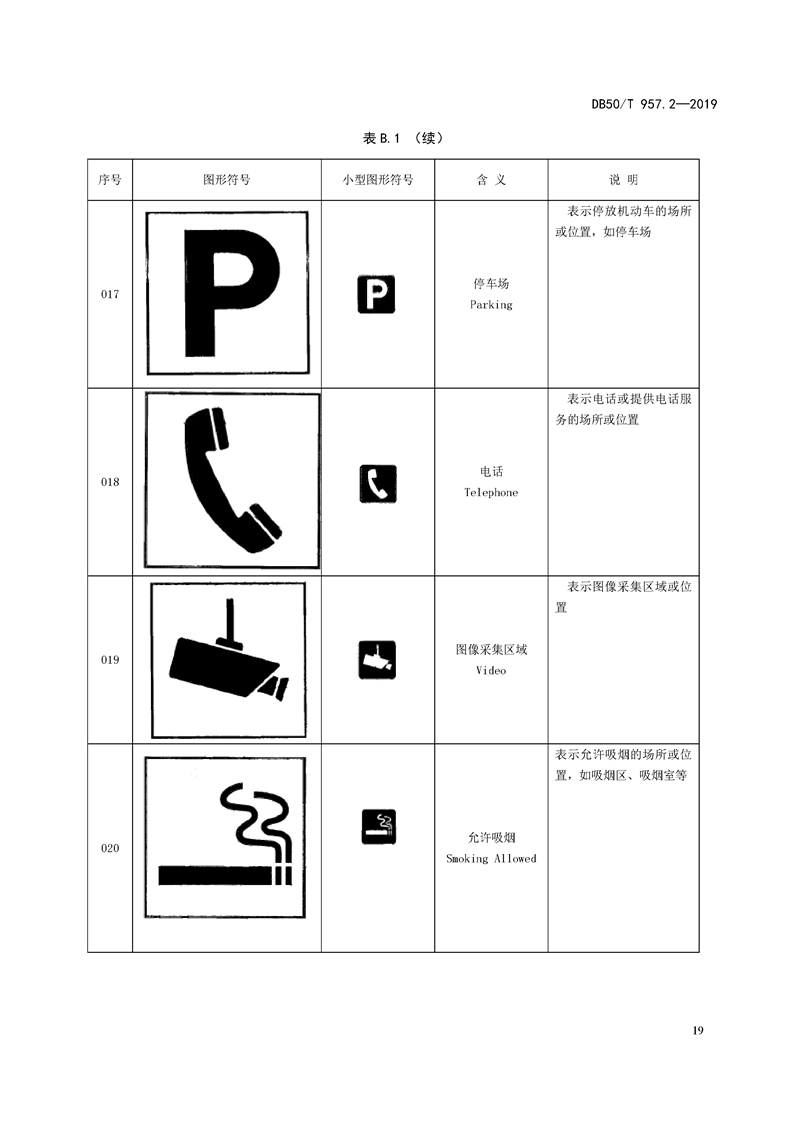 DB50/T 957.2—2019

表 B.1 （续）

| 序号 | 图形符号 | 小型图形符号 | 含 义 | 说 明 |
|---|---|---|---|---|
| 017 | P | P | 停车场 Parking | 表示停放机动车的场所或位置，如停车场 |
| 018 | | | 电话 Telephone | 表示电话或提供电话服务的场所或位置 |
| 019 | | | 图像采集区域 Video | 表示图像采集区域或位置 |
| 020 | | | 允许吸烟 Smoking Allowed | 表示允许吸烟的场所或位置，如吸烟区、吸烟室等 |

19